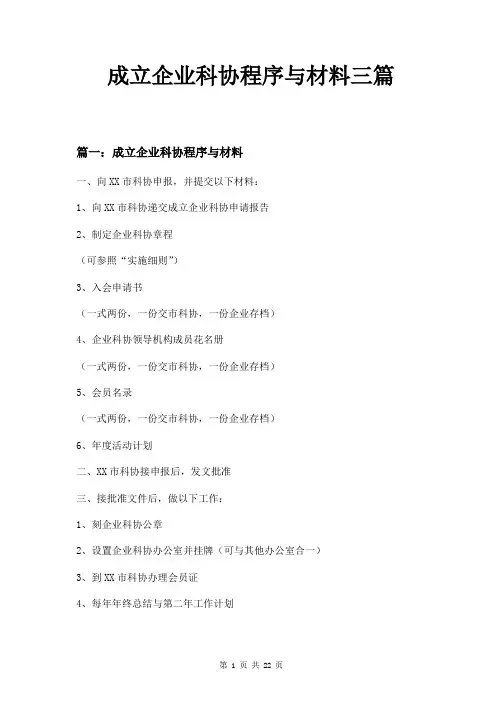 成立企业科协程序与材料三篇

篇一：成立企业科协程序与材料

一、向XX市科协申报，并提交以下材料：

1、向XX市科协递交成立企业科协申请报告

2、制定企业科协章程

（可参照“实施细则”）

3、入会申请书

（一式两份，一份交市科协，一份企业存档）

4、企业科协领导机构成员花名册

（一式两份，一份交市科协，一份企业存档）

5、会员名录

（一式两份，一份交市科协，一份企业存档）

6、年度活动计划

二、XX市科协接申报后，发文批准

三、接批准文件后，做以下工作：

1、刻企业科协公章

2、设置企业科协办公室并挂牌（可与其他办公室合一）

3、到XX市科协办理会员证

4、每年年终总结与第二年工作计划

第 1 页 共 22 页